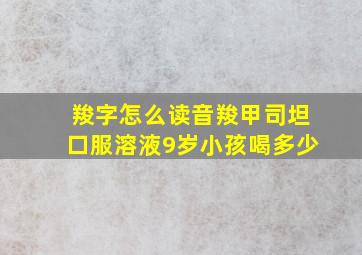 羧字怎么读音羧甲司坦口服溶液9岁小孩喝多少